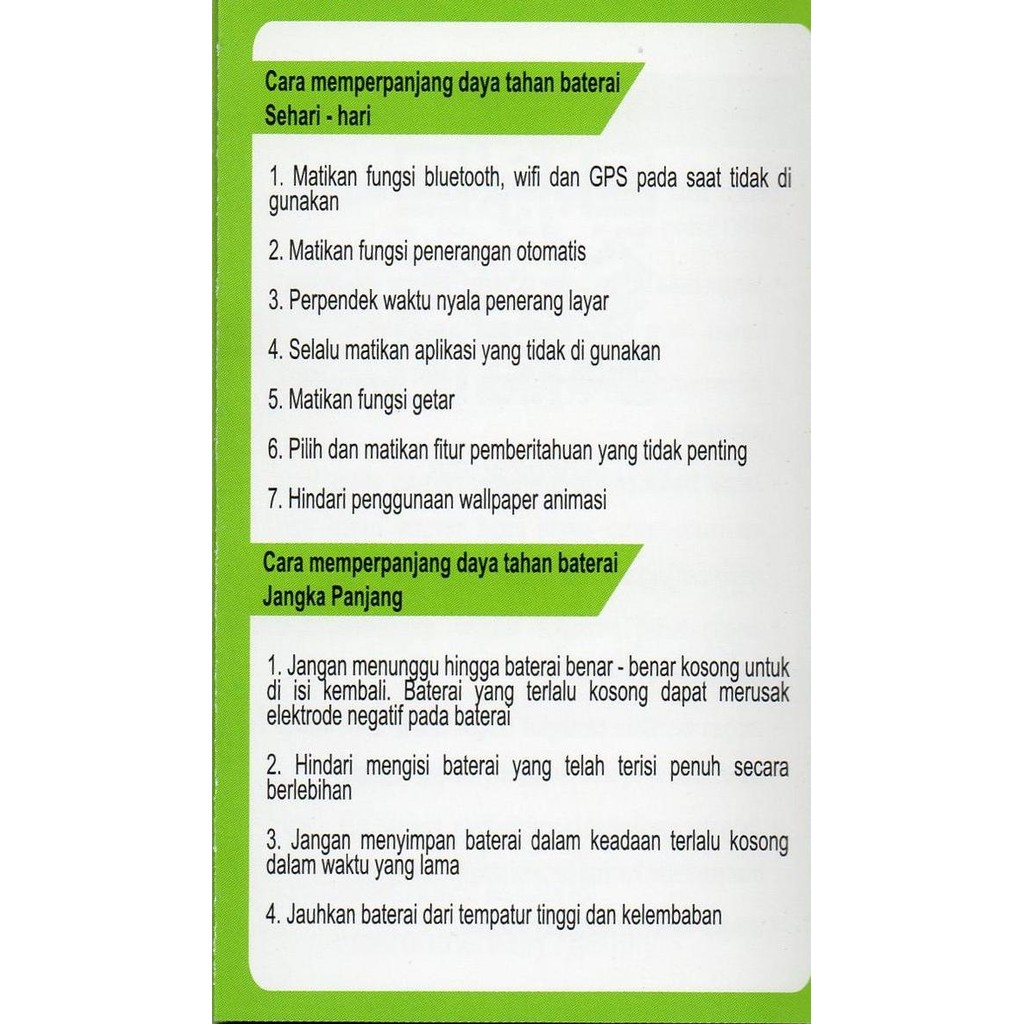 Cara memperpanjang daya tahan baterai
Sehari - hari

1. Matikan fungsi bluetooth, wifi dan GPS pada saat tidak di gunakan

2. Matikan fungsi penerangan otomatis

3. Perpendek waktu nyala penerang layar

4. Selalu matikan aplikasi yang tidak di gunakan

5. Matikan fungsi getar

6. Pilih dan matikan fitur pemberitahuan yang tidak penting

7. Hindari penggunaan wallpaper animasi

Cara memperpanjang daya tahan baterai
Jangka Panjang

1. Jangan menunggu hingga baterai benar - benar kosong untuk di isi kembali. Baterai yang terlalu kosong dapat merusak elektrode negatif pada baterai

2. Hindari mengisi baterai yang telah terisi penuh secara berlebihan

3. Jangan menyimpan baterai dalam keadaan terlalu kosong dalam waktu yang lama

4. Jauhkan baterai dari tempatur tinggi dan kelembaban